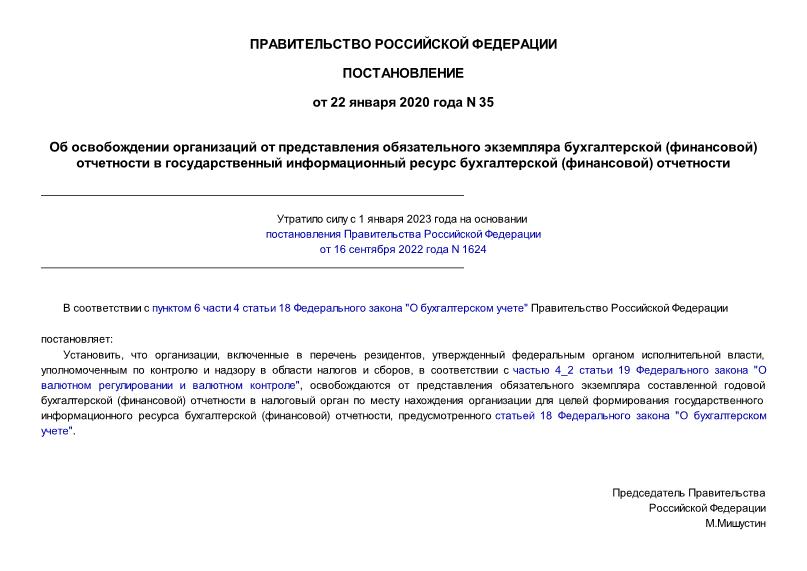 ПРАВИТЕЛЬСТВО РОССИЙСКОЙ ФЕДЕРАЦИИ

ПОСТАНОВЛЕНИЕ

от 22 января 2020 года N 35

Об освобождении организаций от представления обязательного экземпляра бухгалтерской (финансовой) отчетности в государственный информационный ресурс бухгалтерской (финансовой) отчетности

Утратило силу с 1 января 2023 года на основании постановления Правительства Российской Федерации от 16 сентября 2022 года N 1624

В соответствии с пунктом 6 части 4 статьи 18 Федерального закона "О бухгалтерском учете" Правительство Российской Федерации

постановляет:

Установить, что организации, включенные в перечень резидентов, утвержденный федеральным органом исполнительной власти, уполномоченным по контролю и надзору в области налогов и сборов, в соответствии с частью 4_2 статьи 19 Федерального закона "О валютном регулировании и валютном контроле", освобождаются от представления обязательного экземпляра составленной годовой бухгалтерской (финансовой) отчетности в налоговый орган по месту нахождения организации для целей формирования государственного информационного ресурса бухгалтерской (финансовой) отчетности, предусмотренного статьей 18 Федерального закона "О бухгалтерском учете".

Председатель Правительства
Российской Федерации
М.Мишустин